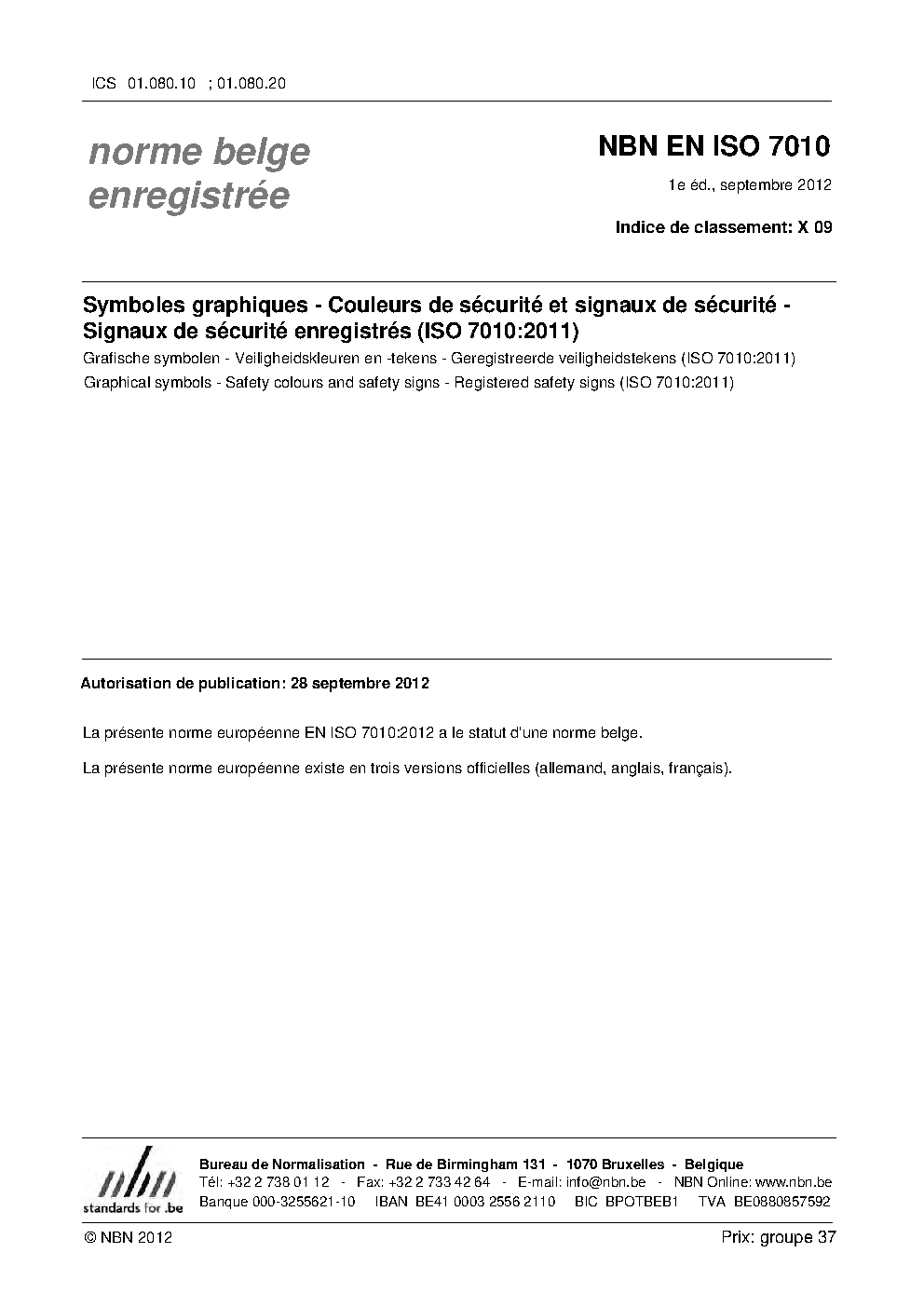 ICS 01.080.10 ; 01.080.20

norme belge enregistrée

NBN EN ISO 7010

1e éd., septembre 2012

Indice de classement: X 09

Symboles graphiques - Couleurs de sécurité et signaux de sécurité - Signaux de sécurité enregistrés (ISO 7010:2011)

Grafische symbolen - Veiligheidskleuren en -tekens - Geregistreerde veiligheidstekens (ISO 7010:2011)

Graphical symbols - Safety colours and safety signs - Registered safety signs (ISO 7010:2011)

Autorisation de publication: 28 septembre 2012

La présente norme européenne EN ISO 7010:2012 a le statut d'une norme belge.

La présente norme européenne existe en trois versions officielles (allemand, anglais, français).

nbn standards for .be

Bureau de Normalisation - Rue de Birmingham 131 - 1070 Bruxelles - Belgique
Tél: +32 2 738 01 12 - Fax: +32 2 733 42 64 - E-mail: info@nbn.be - NBN Online: www.nbn.be
Banque 000-3255621-10 IBAN BE41 0003 2556 2110 BIC BPOTBEB1 TVA BE0880857592

© NBN 2012

Prix: groupe 37